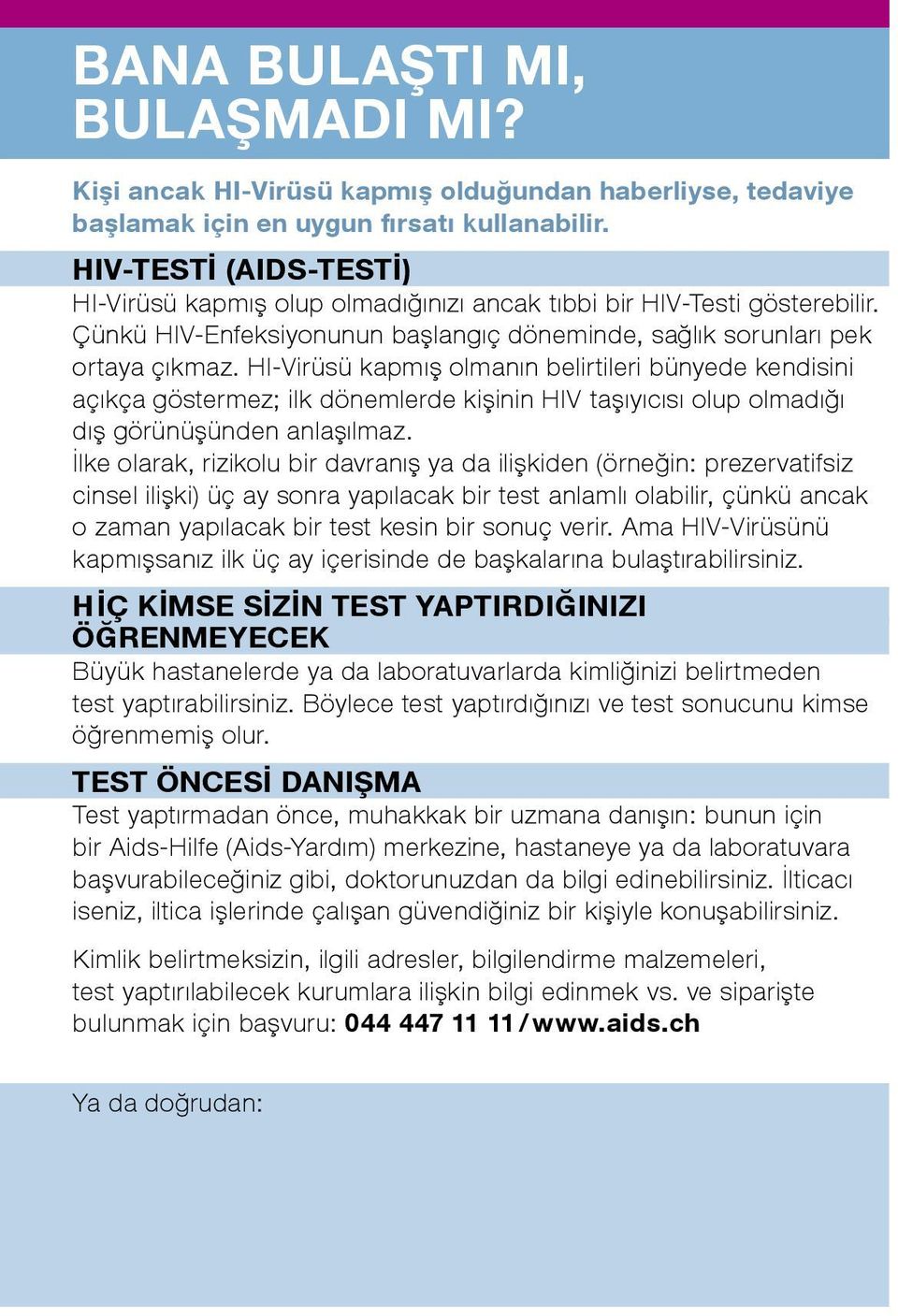 BANA BULAŞTI MI, BULAŞMADI MI?

Kişi ancak HI-Virüsü kapmış olduğundan haberliyse, tedaviye başlamak için en uygun fırsatı kullanabilir.

HIV-TESTİ (AIDS-TESTİ)
HI-Virüsü kapmış olup olmadığınızı ancak tıbbi bir HIV-Testi gösterebilir. Çünkü HIV-Enfeksiyonunun başlangıç döneminde, sağlık sorunları pek ortaya çıkmaz. HI-Virüsü kapmış olmanın belirtileri bünyede kendisini açıkça göstermez; ilk dönemlerde kişinin HIV taşıyıcısı olup olmadığı dış görünüşünden anlaşılmaz.
İlke olarak, rizikolu bir davranış ya da ilişkiden (örneğin: prezervatifsiz cinsel ilişki) üç ay sonra yapılacak bir test anlamlı olabilir, çünkü ancak o zaman yapılacak bir test kesin bir sonuç verir. Ama HIV-Virüsünü kapmışsanız ilk üç ay içerisinde de başkalarına bulaştırabilirsiniz.

HİÇ KİMSE SİZİN TEST YAPTIRDIĞINIZI ÖĞRENMEYECEK
Büyük hastanelerde ya da laboratuvarlarda kimliğinizi belirtmeden test yaptırabilirsiniz. Böylece test yaptırdığınızı ve test sonucunu kimse öğrenmemiş olur.

TEST ÖNCESİ DANIŞMA
Test yaptırmadan önce, muhakkak bir uzmana danışın: bunun için bir Aids-Hilfe (Aids-Yardım) merkezine, hastaneye ya da laboratuvara başvurabileceğiniz gibi, doktorunuzdan da bilgi edinebilirsiniz. İlticacı iseniz, iltica işlerinde çalışan güvendiğiniz bir kişiyle konuşabilirsiniz.

Kimlik belirtmeksizin, ilgili adresler, bilgilendirme malzemeleri, test yaptırılabilecek kurumlara ilişkin bilgi edinmek vs. ve siparişte bulunmak için başvuru: 044 447 11 11 / www.aids.ch

Ya da doğrudan: